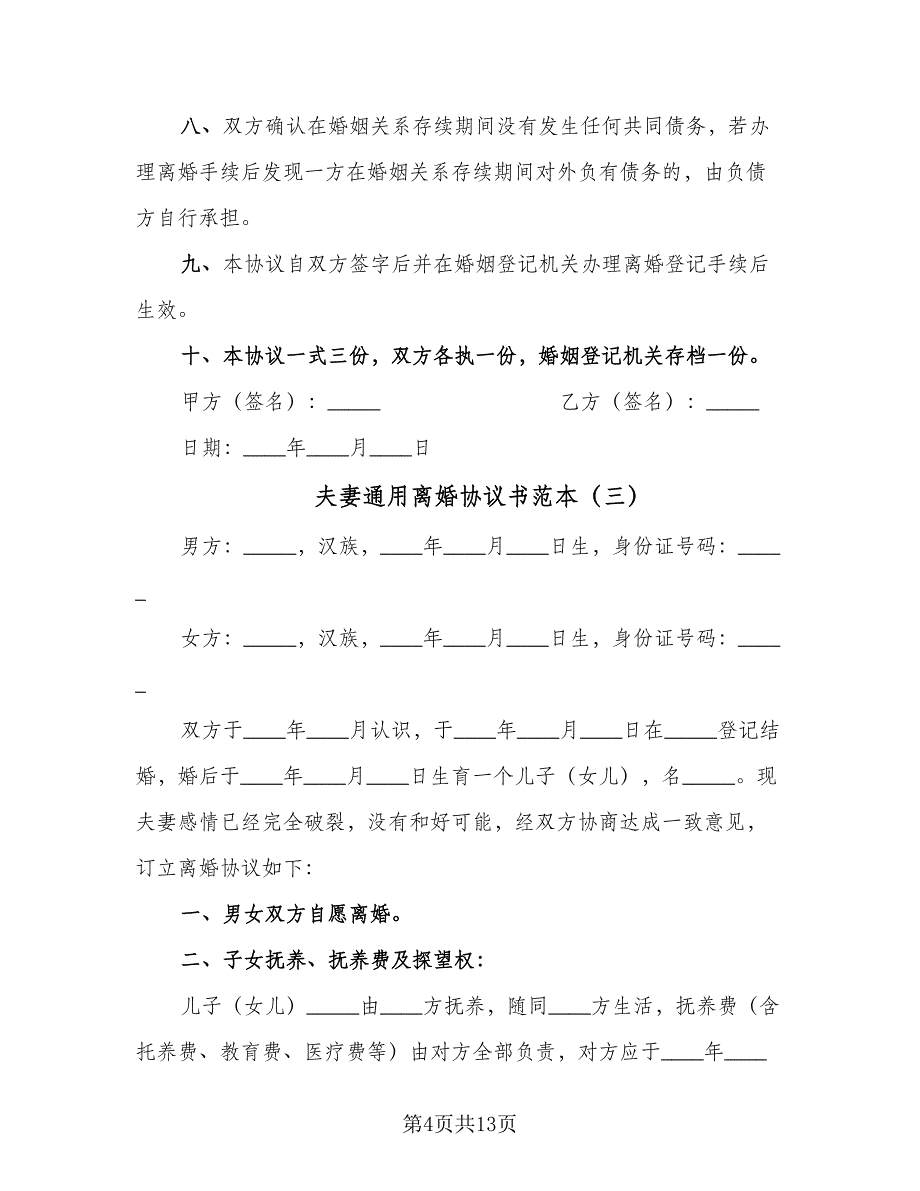 八、双方确认在婚姻关系存续期间没有发生任何共同债务，若办理离婚手续后发现一方在婚姻关系存续期间对外负有债务的，由负债方自行承担。

九、本协议自双方签字后并在婚姻登记机关办理离婚登记手续后生效。

十、本协议一式三份，双方各执一份，婚姻登记机关存档一份。

甲方（签名）：_____　　　　　　　乙方（签名）：_____

日期：____年____月____日

夫妻通用离婚协议书范本（三）

男方：_____，汉族，____年____月____日生，身份证号码：_____

女方：_____，汉族，____年____月____日生，身份证号码：_____

双方于____年____月认识，于____年____月____日在_____登记结婚，婚后于____年____月____日生育一个儿子（女儿），名_____。现夫妻感情已经完全破裂，没有和好可能，经双方协商达成一致意见，订立离婚协议如下：

一、男女双方自愿离婚。

二、子女抚养、抚养费及探望权：

儿子（女儿）_____由____方抚养，随同____方生活，抚养费（含托养费、教育费、医疗费等）由对方全部负责，对方应于____年____

第4页共13页